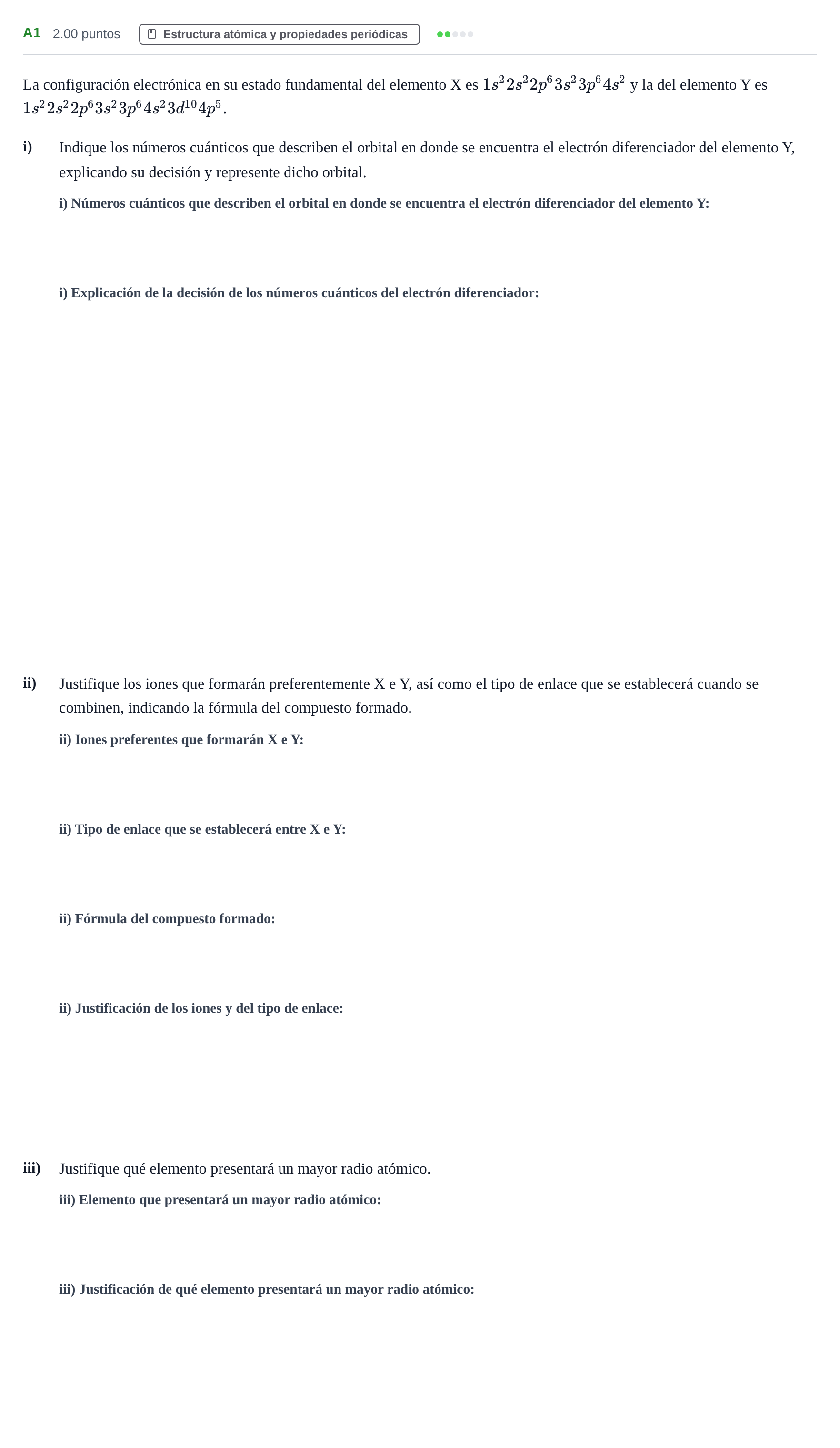 A1 2.00 puntos Estructura atómica y propiedades periódicas

La configuración electrónica en su estado fundamental del elemento X es $1s^2 2s^2 2p^6 3s^2 3p^6 4s^2$ y la del elemento Y es $1s^2 2s^2 2p^6 3s^2 3p^6 4s^2 3d^{10} 4p^5$.

i) Indique los números cuánticos que describen el orbital en donde se encuentra el electrón diferenciador del elemento Y, explicando su decisión y represente dicho orbital.

i) Números cuánticos que describen el orbital en donde se encuentra el electrón diferenciador del elemento Y:

i) Explicación de la decisión de los números cuánticos del electrón diferenciador:

ii) Justifique los iones que formarán preferentemente X e Y, así como el tipo de enlace que se establecerá cuando se combinen, indicando la fórmula del compuesto formado.

ii) Iones preferentes que formarán X e Y:

ii) Tipo de enlace que se establecerá entre X e Y:

ii) Fórmula del compuesto formado:

ii) Justificación de los iones y del tipo de enlace:

iii) Justifique qué elemento presentará un mayor radio atómico.

iii) Elemento que presentará un mayor radio atómico:

iii) Justificación de qué elemento presentará un mayor radio atómico: